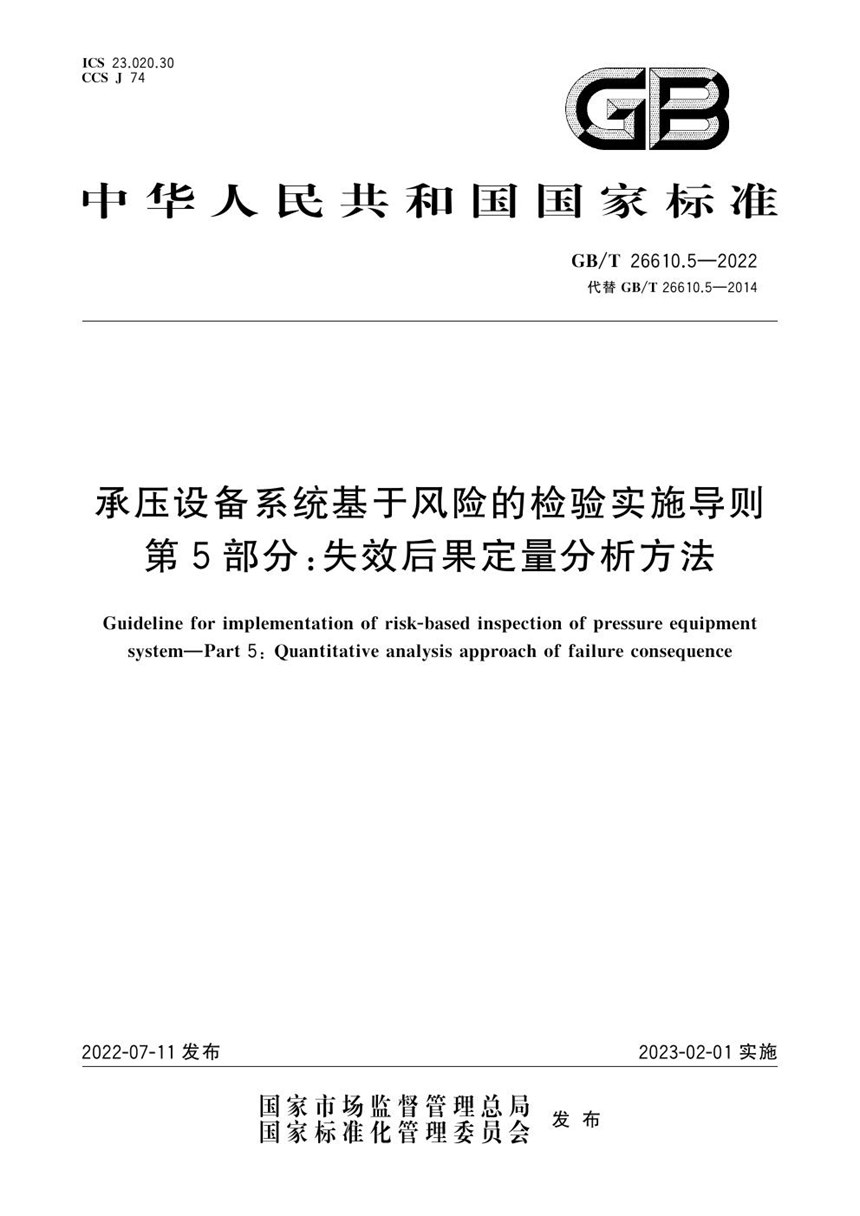 ICS 23.020.30
CCS J 74

GB

中华人民共和国国家标准

GB/T 26610.5—2022
代替 GB/T 26610.5—2014

承压设备系统基于风险的检验实施导则
第5部分：失效后果定量分析方法

Guideline for implementation of risk-based inspection of pressure equipment system—Part 5: Quantitative analysis approach of failure consequence

2022-07-11 发布

2023-02-01 实施

国家市场监督管理总局
国家标准化管理委员会
发布